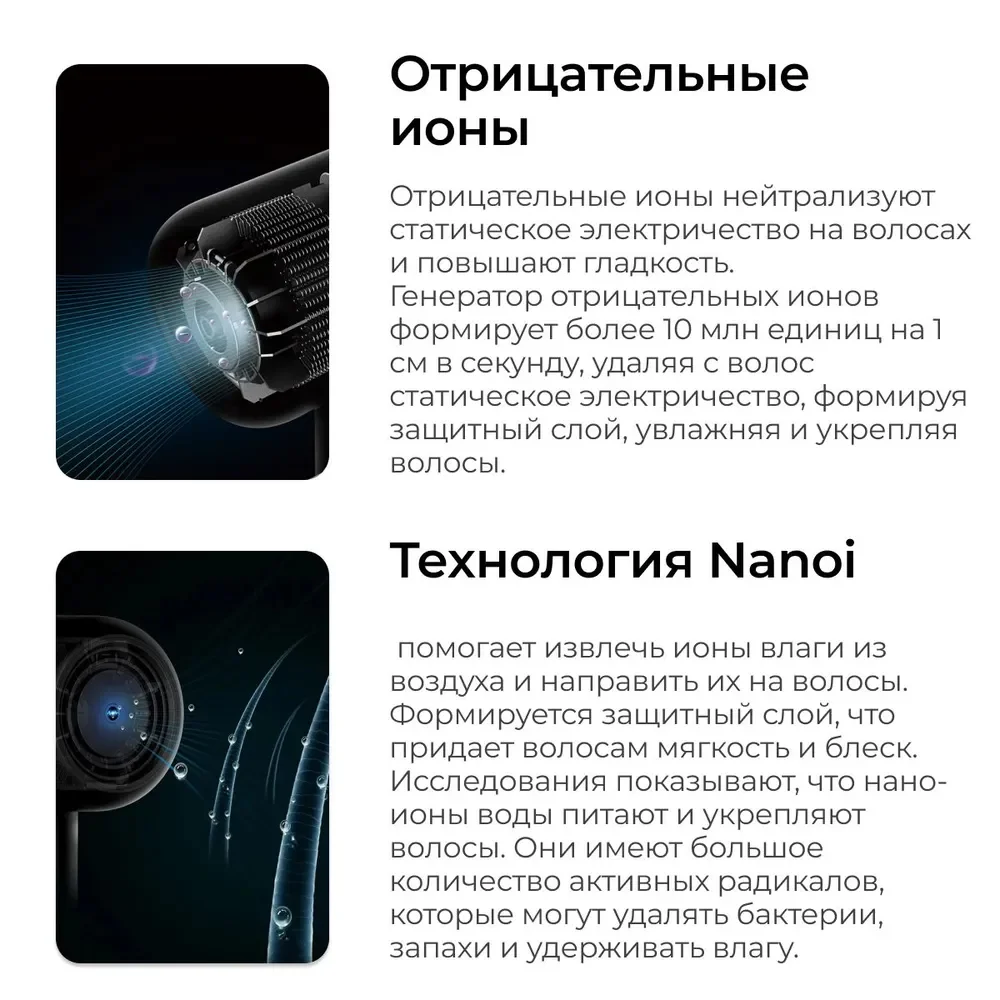 Отрицательные ионы

Отрицательные ионы нейтрализуют статическое электричество на волосах и повышают гладкость.
Генератор отрицательных ионов формирует более 10 млн единиц на 1 см в секунду, удаляя с волос статическое электричество, формируя защитный слой, увлажняя и укрепляя волосы.

Технология Nanoi

помогает извлечь ионы влаги из воздуха и направить их на волосы. Формируется защитный слой, что придает волосам мягкость и блеск. Исследования показывают, что нано-ионы воды питают и укрепляют волосы. Они имеют большое количество активных радикалов, которые могут удалять бактерии, запахи и удерживать влагу.